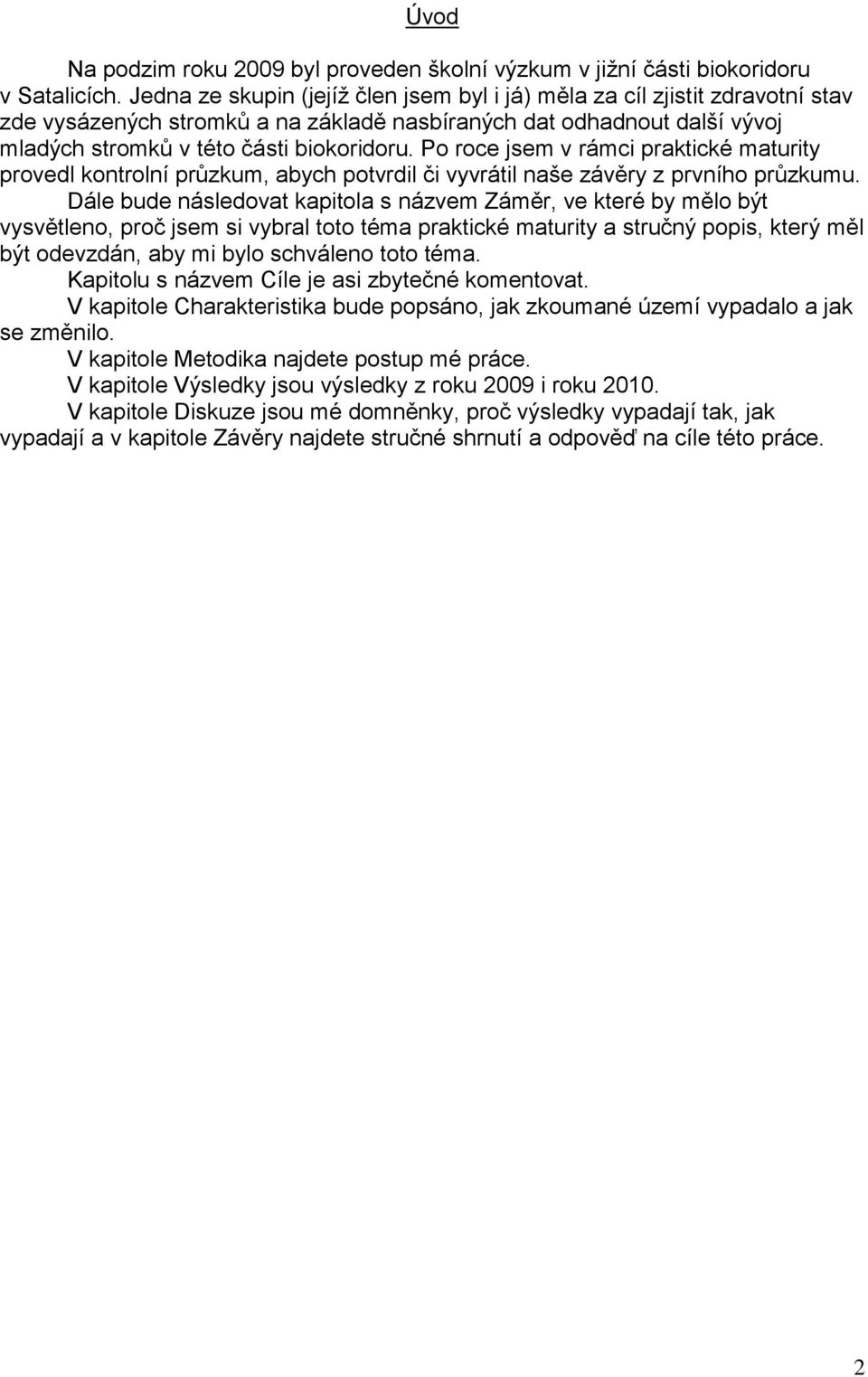 Úvod

Na podzim roku 2009 byl proveden školní výzkum v jižní části biokoridoru v Satalicích. Jedna ze skupin (jejíž člen jsem byl i já) měla za cíl zjistit zdravotní stav zde vysázených stromků a na základě nasbíraných dat odhadnout další vývoj mladých stromků v této části biokoridoru. Po roce jsem v rámci praktické maturity provedl kontrolní průzkum, abych potvrdil či vyvrátil naše závěry z prvního průzkumu.

Dále bude následovat kapitola s názvem Záměr, ve které by mělo být vysvětleno, proč jsem si vybral toto téma praktické maturity a stručný popis, který měl být odevzdán, aby mi bylo schváleno toto téma.

Kapitolu s názvem Cíle je asi zbytečné komentovat.

V kapitole Charakteristika bude popsáno, jak zkoumané území vypadalo a jak se změnilo.

V kapitole Metodika najdete postup mé práce.

V kapitole Výsledky jsou výsledky z roku 2009 i roku 2010.

V kapitole Diskuze jsou mé domněnky, proč výsledky vypadají tak, jak vypadají a v kapitole Závěry najdete stručné shrnutí a odpověď na cíle této práce.

2